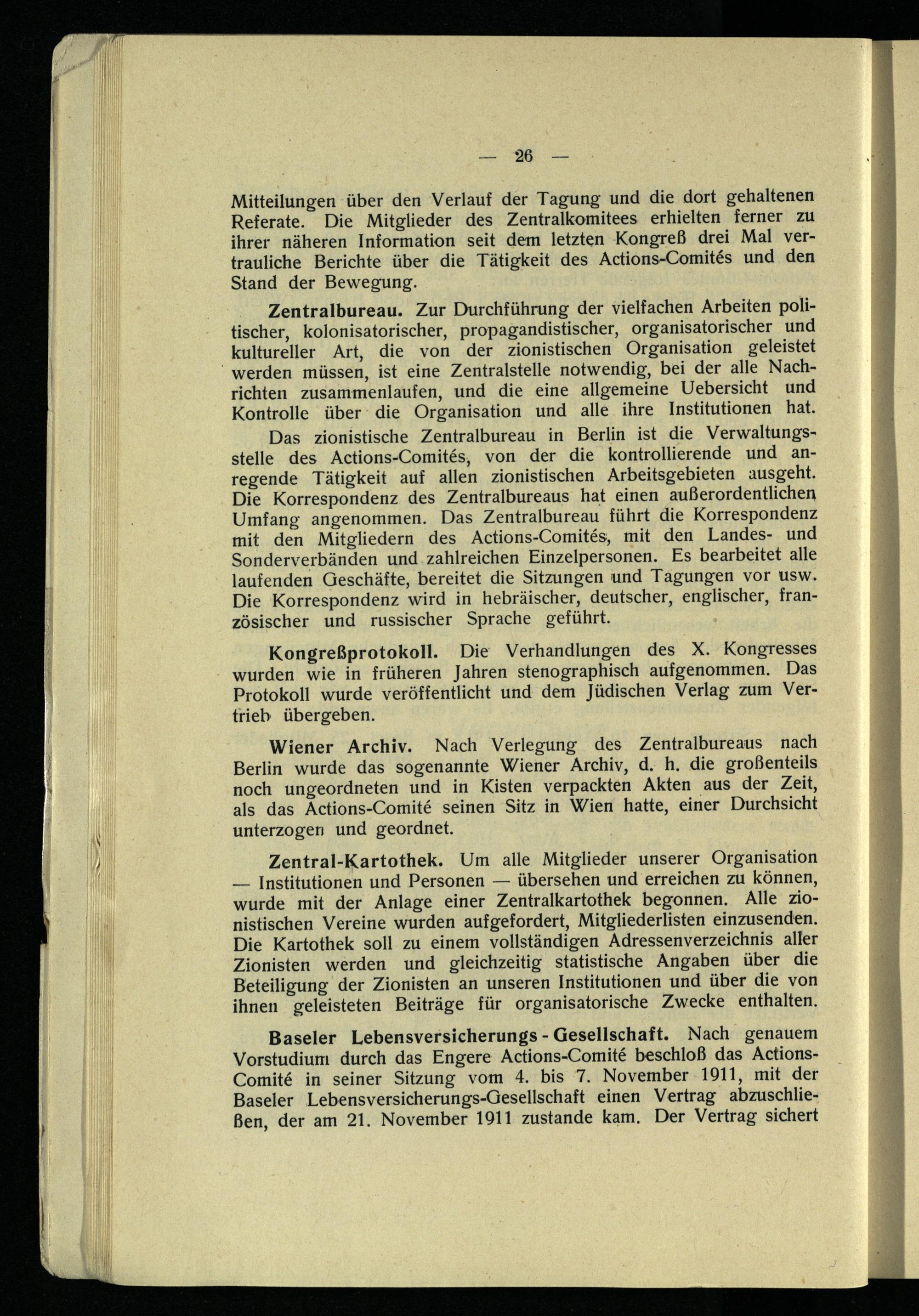 — 26 —

Mitteilungen über den Verlauf der Tagung und die dort gehaltenen Referate. Die Mitglieder des Zentralkomitees erhielten ferner zu ihrer näheren Information seit dem letzten Kongreß drei Mal vertrauliche Berichte über die Tätigkeit des Actions-Comités und den Stand der Bewegung.

Zentralbureau. Zur Durchführung der vielfachen Arbeiten politischer, kolonisatorischer, propagandistischer, organisatorischer und kultureller Art, die von der zionistischen Organisation geleistet werden müssen, ist eine Zentralstelle notwendig, bei der alle Nachrichten zusammenlaufen, und die eine allgemeine Uebersicht und Kontrolle über die Organisation und alle ihre Institutionen hat.

Das zionistische Zentralbureau in Berlin ist die Verwaltungsstelle des Actions-Comités, von der die kontrollierende und anregende Tätigkeit auf allen zionistischen Arbeitsgebieten ausgeht. Die Korrespondenz des Zentralbureaus hat einen außerordentlichen Umfang angenommen. Das Zentralbureau führt die Korrespondenz mit den Mitgliedern des Actions-Comités, mit den Landes- und Sonderverbänden und zahlreichen Einzelpersonen. Es bearbeitet alle laufenden Geschäfte, bereitet die Sitzungen und Tagungen vor usw. Die Korrespondenz wird in hebräischer, deutscher, englischer, französischer und russischer Sprache geführt.

Kongreßprotokoll. Die Verhandlungen des X. Kongresses wurden wie in früheren Jahren stenographisch aufgenommen. Das Protokoll wurde veröffentlicht und dem Jüdischen Verlag zum Vertrieb übergeben.

Wiener Archiv. Nach Verlegung des Zentralbureaus nach Berlin wurde das sogenannte Wiener Archiv, d. h. die großenteils noch ungeordneten und in Kisten verpackten Akten aus der Zeit, als das Actions-Comité seinen Sitz in Wien hatte, einer Durchsicht unterzogen und geordnet.

Zentral-Kartothek. Um alle Mitglieder unserer Organisation — Institutionen und Personen — übersehen und erreichen zu können, wurde mit der Anlage einer Zentralkartothek begonnen. Alle zionistischen Vereine wurden aufgefordert, Mitgliederlisten einzusenden. Die Kartothek soll zu einem vollständigen Adressenverzeichnis aller Zionisten werden und gleichzeitig statistische Angaben über die Beteiligung der Zionisten an unseren Institutionen und über die von ihnen geleisteten Beiträge für organisatorische Zwecke enthalten.

Baseler Lebensversicherungs - Gesellschaft. Nach genauem Vorstudium durch das Engere Actions-Comité beschloß das Actions-Comité in seiner Sitzung vom 4. bis 7. November 1911, mit der Baseler Lebensversicherungs-Gesellschaft einen Vertrag abzuschließen, der am 21. November 1911 zustande kam. Der Vertrag sichert